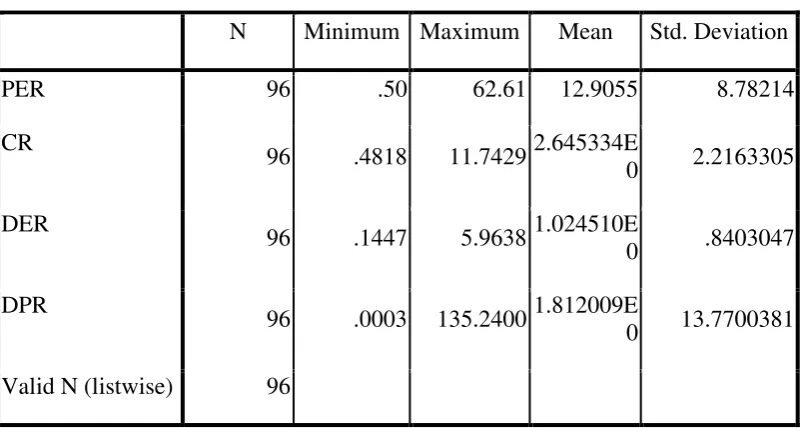 |  | N | Minimum | Maximum | Mean | Std. Deviation |
|---|---|---|---|---|---|
| PER | 96 | .50 | 62.61 | 12.9055 | 8.78214 |
| CR | 96 | .4818 | 11.7429 | 2.645334E0 | 2.2163305 |
| DER | 96 | .1447 | 5.9638 | 1.024510E0 | .8403047 |
| DPR | 96 | .0003 | 135.2400 | 1.812009E0 | 13.7700381 |
| Valid N (listwise) | 96 |  |  |  |  |